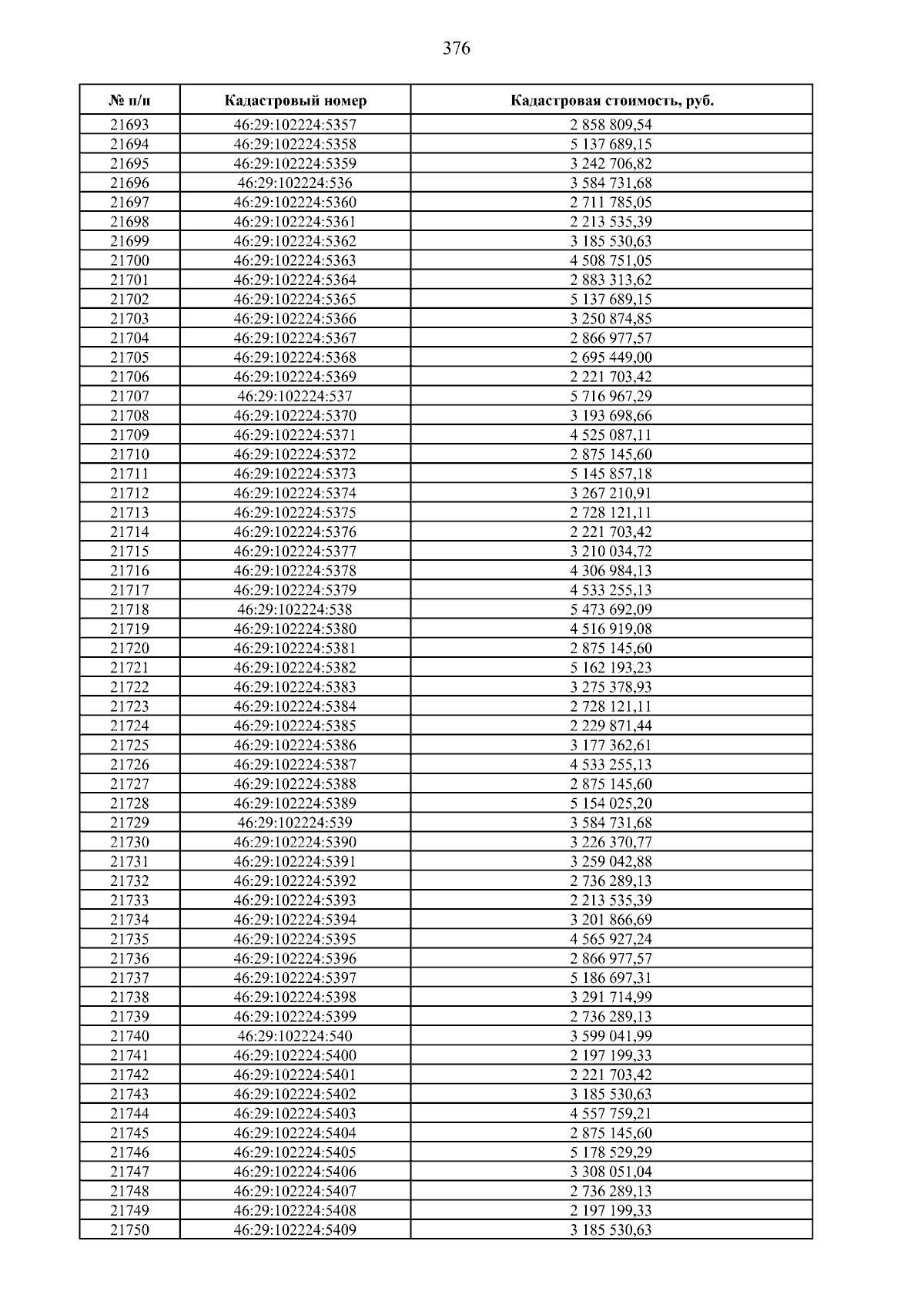 376

| № п/п | Кадастровый номер | Кадастровая стоимость, руб. |
|---|---|---|
| 21693 | 46:29:102224:5357 | 2 858 809,54 |
| 21694 | 46:29:102224:5358 | 5 137 689,15 |
| 21695 | 46:29:102224:5359 | 3 242 706,82 |
| 21696 | 46:29:102224:536 | 3 584 731,68 |
| 21697 | 46:29:102224:5360 | 2 711 785,05 |
| 21698 | 46:29:102224:5361 | 2 213 535,39 |
| 21699 | 46:29:102224:5362 | 3 185 530,63 |
| 21700 | 46:29:102224:5363 | 4 508 751,05 |
| 21701 | 46:29:102224:5364 | 2 883 313,62 |
| 21702 | 46:29:102224:5365 | 5 137 689,15 |
| 21703 | 46:29:102224:5366 | 3 250 874,85 |
| 21704 | 46:29:102224:5367 | 2 866 977,57 |
| 21705 | 46:29:102224:5368 | 2 695 449,00 |
| 21706 | 46:29:102224:5369 | 2 221 703,42 |
| 21707 | 46:29:102224:537 | 5 716 967,29 |
| 21708 | 46:29:102224:5370 | 3 193 698,66 |
| 21709 | 46:29:102224:5371 | 4 525 087,11 |
| 21710 | 46:29:102224:5372 | 2 875 145,60 |
| 21711 | 46:29:102224:5373 | 5 145 857,18 |
| 21712 | 46:29:102224:5374 | 3 267 210,91 |
| 21713 | 46:29:102224:5375 | 2 728 121,11 |
| 21714 | 46:29:102224:5376 | 2 221 703,42 |
| 21715 | 46:29:102224:5377 | 3 210 034,72 |
| 21716 | 46:29:102224:5378 | 4 306 984,13 |
| 21717 | 46:29:102224:5379 | 4 533 255,13 |
| 21718 | 46:29:102224:538 | 5 473 692,09 |
| 21719 | 46:29:102224:5380 | 4 516 919,08 |
| 21720 | 46:29:102224:5381 | 2 875 145,60 |
| 21721 | 46:29:102224:5382 | 5 162 193,23 |
| 21722 | 46:29:102224:5383 | 3 275 378,93 |
| 21723 | 46:29:102224:5384 | 2 728 121,11 |
| 21724 | 46:29:102224:5385 | 2 229 871,44 |
| 21725 | 46:29:102224:5386 | 3 177 362,61 |
| 21726 | 46:29:102224:5387 | 4 533 255,13 |
| 21727 | 46:29:102224:5388 | 2 875 145,60 |
| 21728 | 46:29:102224:5389 | 5 154 025,20 |
| 21729 | 46:29:102224:539 | 3 584 731,68 |
| 21730 | 46:29:102224:5390 | 3 226 370,77 |
| 21731 | 46:29:102224:5391 | 3 259 042,88 |
| 21732 | 46:29:102224:5392 | 2 736 289,13 |
| 21733 | 46:29:102224:5393 | 2 213 535,39 |
| 21734 | 46:29:102224:5394 | 3 201 866,69 |
| 21735 | 46:29:102224:5395 | 4 565 927,24 |
| 21736 | 46:29:102224:5396 | 2 866 977,57 |
| 21737 | 46:29:102224:5397 | 5 186 697,31 |
| 21738 | 46:29:102224:5398 | 3 291 714,99 |
| 21739 | 46:29:102224:5399 | 2 736 289,13 |
| 21740 | 46:29:102224:540 | 3 599 041,99 |
| 21741 | 46:29:102224:5400 | 2 197 199,33 |
| 21742 | 46:29:102224:5401 | 2 221 703,42 |
| 21743 | 46:29:102224:5402 | 3 185 530,63 |
| 21744 | 46:29:102224:5403 | 4 557 759,21 |
| 21745 | 46:29:102224:5404 | 2 875 145,60 |
| 21746 | 46:29:102224:5405 | 5 178 529,29 |
| 21747 | 46:29:102224:5406 | 3 308 051,04 |
| 21748 | 46:29:102224:5407 | 2 736 289,13 |
| 21749 | 46:29:102224:5408 | 2 197 199,33 |
| 21750 | 46:29:102224:5409 | 3 185 530,63 |